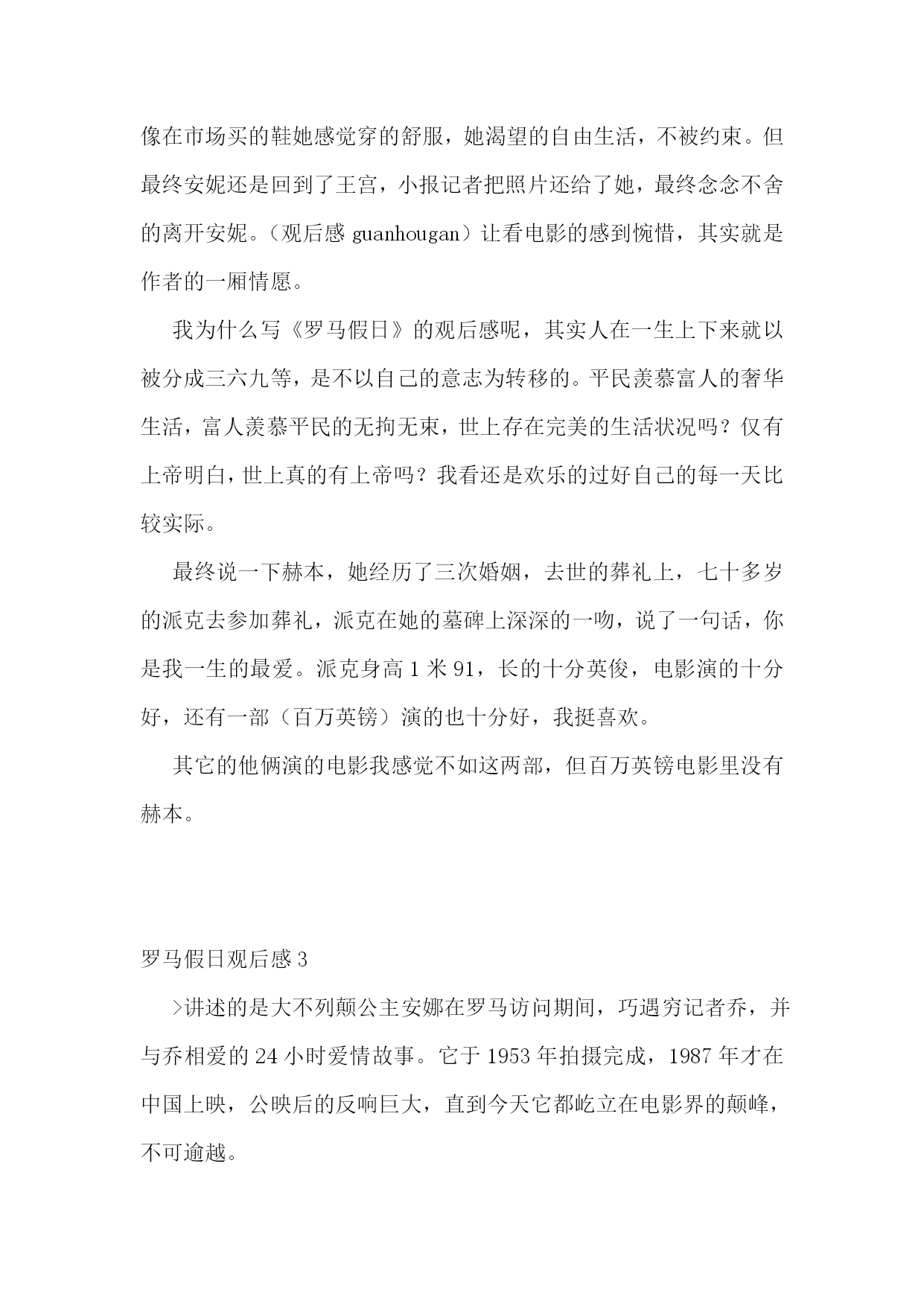 像在市场买的鞋她感觉穿的舒服，她渴望的自由生活，不被约束。但最终安妮还是回到了王宫，小报记者把照片还给了她，最终念念不舍的离开安妮。（观后感 guanhougan）让看电影的感到惋惜，其实就是作者的一厢情愿。

我为什么写《罗马假日》的观后感呢，其实人在一生上下来就以被分成三六九等，是不以自己的意志为转移的。平民羡慕富人的奢华生活，富人羡慕平民的无拘无束，世上存在完美的生活状况吗？仅有上帝明白，世上真的有上帝吗？我看还是欢乐的过好自己的每一天比较实际。

最终说一下赫本，她经历了三次婚姻，去世的葬礼上，七十多岁的派克去参加葬礼，派克在她的墓碑上深深的一吻，说了一句话，你是我一生的最爱。派克身高 1 米 91，长的十分英俊，电影演的十分好，还有一部（百万英镑）演的也十分好，我挺喜欢。

其它的他俩演的电影我感觉不如这两部，但百万英镑电影里没有赫本。

罗马假日观后感 3

>讲述的是大不列颠公主安娜在罗马访问期间，巧遇穷记者乔，并与乔相爱的 24 小时爱情故事。它于 1953 年拍摄完成，1987 年才在中国上映，公映后的反响巨大，直到今天它都屹立在电影界的颠峰，不可逾越。